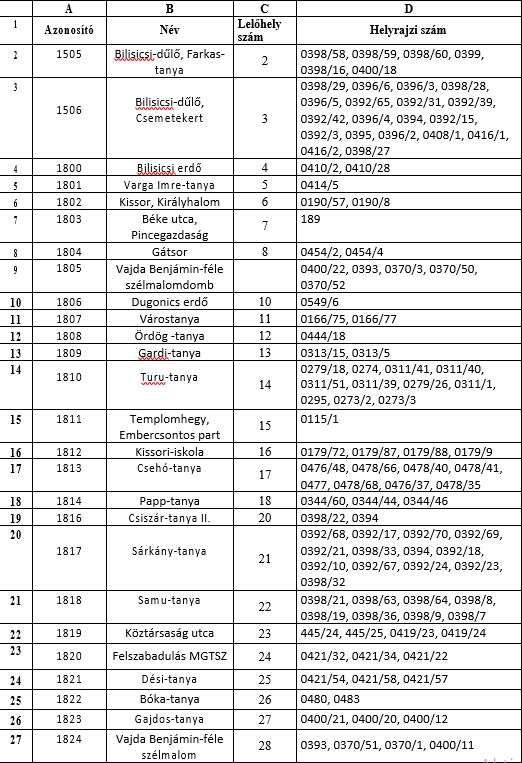 |  | A | B | C | D |
|---|---|---|---|---|
| 1 | Azonosító | Név | Lelőhely szám | Helyrajzi szám |
| 2 | 1505 | Bilisicsi-dűlő, Farkas-tanya | 2 | 0398/58, 0398/59, 0398/60, 0399, 0398/16, 0400/18 |
| 3 | 1506 | Bilisicsi-dűlő, Csemetekert | 3 | 0398/29, 0396/6, 0396/3, 0398/28, 0396/5, 0392/65, 0392/31, 0392/39, 0392/42, 0396/4, 0394, 0392/15, 0392/3, 0395, 0396/2, 0408/1, 0416/1, 0416/2, 0398/27 |
| 4 | 1800 | Bilisicsi erdő | 4 | 0410/2, 0410/28 |
| 5 | 1801 | Varga Imre-tanya | 5 | 0414/5 |
| 6 | 1802 | Kissor, Királyhalom | 6 | 0190/57, 0190/8 |
| 7 | 1803 | Béke utca, Pincegazdaság | 7 | 189 |
| 8 | 1804 | Gátsor | 8 | 0454/2, 0454/4 |
| 9 | 1805 | Vajda Benjámin-féle szélmalomdomb |  | 0400/22, 0393, 0370/3, 0370/50, 0370/52 |
| 10 | 1806 | Dugonics erdő | 10 | 0549/6 |
| 11 | 1807 | Várostanya | 11 | 0166/75, 0166/77 |
| 12 | 1808 | Ördög -tanya | 12 | 0444/18 |
| 13 | 1809 | Gardi-tanya | 13 | 0313/15, 0313/5 |
| 14 | 1810 | Turu-tanya | 14 | 0279/18, 0274, 0311/41, 0311/40, 0311/51, 0311/39, 0279/26, 0311/1, 0295, 0273/2, 0273/3 |
| 15 | 1811 | Templomhegy, Embercsontos part | 15 | 0115/1 |
| 16 | 1812 | Kissori-iskola | 16 | 0179/72, 0179/87, 0179/88, 0179/9 |
| 17 | 1813 | Csehó-tanya | 17 | 0476/48, 0478/66, 0478/40, 0478/41, 0477, 0478/68, 0476/37, 0478/35 |
| 18 | 1814 | Papp-tanya | 18 | 0344/60, 0344/44, 0344/46 |
| 19 | 1816 | Csiszár-tanya II. | 20 | 0398/22, 0394 |
| 20 | 1817 | Sárkány-tanya | 21 | 0392/68, 0392/17, 0392/70, 0392/69, 0392/21, 0398/33, 0394, 0392/18, 0392/10, 0392/67, 0392/24, 0392/23, 0398/32 |
| 21 | 1818 | Samu-tanya | 22 | 0398/21, 0398/63, 0398/64, 0398/8, 0398/19, 0398/36, 0398/9, 0398/7 |
| 22 | 1819 | Köztársaság utca | 23 | 445/24, 445/25, 0419/23, 0419/24 |
| 23 | 1820 | Felszabadulás MGTSZ | 24 | 0421/32, 0421/34, 0421/22 |
| 24 | 1821 | Dési-tanya | 25 | 0421/54, 0421/58, 0421/57 |
| 25 | 1822 | Bóka-tanya | 26 | 0480, 0483 |
| 26 | 1823 | Gajdos-tanya | 27 | 0400/21, 0400/20, 0400/12 |
| 27 | 1824 | Vajda Benjámin-féle szélmalom | 28 | 0393, 0370/51, 0370/1, 0400/11 |